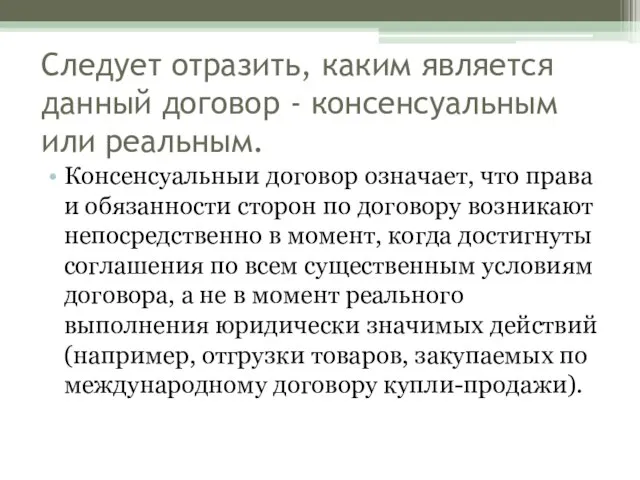 Следует отразить, каким является данный договор - консенсуальным или реальным.

• Консенсуальныи договор означает, что права и обязанности сторон по договору возникают непосредственно в момент, когда достигнуты соглашения по всем существенным условиям договора, а не в момент реального выполнения юридически значимых действий (например, отгрузки товаров, закупаемых по международному договору купли-продажи).